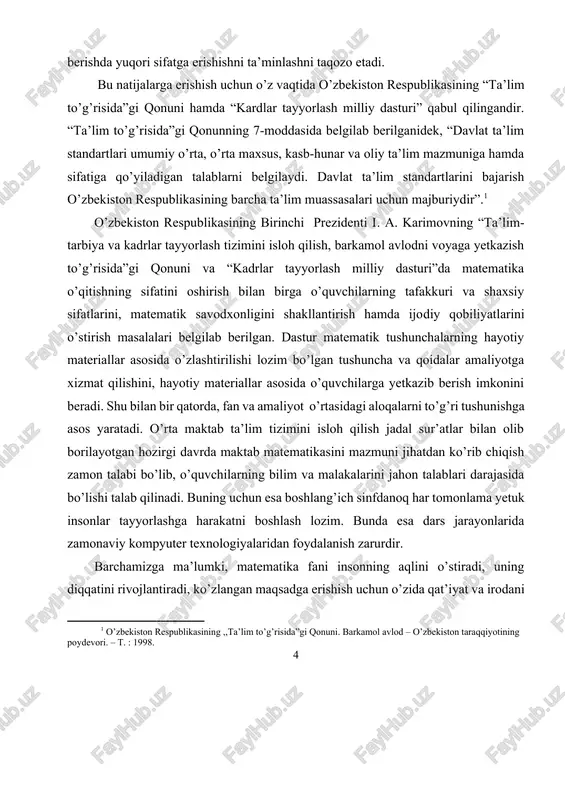 berishda yuqori sifatga erishishni ta'minlashni taqozo etadi.

Bu natijalarga erishish uchun o'z vaqtida O'zbekiston Respublikasining "Ta'lim to'g'risida"gi Qonuni hamda "Kardlar tayyorlash milliy dasturi" qabul qilingandir. "Ta'lim to'g'risida"gi Qonunning 7-moddasida belgilab berilganidek, "Davlat ta'lim standartlari umumiy o'rta, o'rta maxsus, kasb-hunar va oliy ta'lim mazmuniga hamda sifatiga qo'yiladigan talablarni belgilaydi. Davlat ta'lim standartlarini bajarish O'zbekiston Respublikasining barcha ta'lim muassasalari uchun majburiydir".$^1$

O'zbekiston Respublikasining Birinchi Prezidenti I. A. Karimovning "Ta'lim-tarbiya va kadrlar tayyorlash tizimini isloh qilish, barkamol avlodni voyaga yetkazish to'g'risida"gi Qonuni va "Kadrlar tayyorlash milliy dasturi"da matematika o'qitishning sifatini oshirish bilan birga o'quvchilarning tafakkuri va shaxsiy sifatlarini, matematik savodxonligini shakllantirish hamda ijodiy qobiliyatlarini o'stirish masalalari belgilab berilgan. Dastur matematik tushunchalarning hayotiy materiallar asosida o'zlashtirilishi lozim bo'lgan tushuncha va qoidalar amaliyotga xizmat qilishini, hayotiy materiallar asosida o'quvchilarga yetkazib berish imkonini beradi. Shu bilan bir qatorda, fan va amaliyot o'rtasidagi aloqalarni to'g'ri tushunishga asos yaratadi. O'rta maktab ta'lim tizimini isloh qilish jadal sur'atlar bilan olib borilayotgan hozirgi davrda maktab matematikasini mazmuni jihatdan ko'rib chiqish zamon talabi bo'lib, o'quvchilarning bilim va malakalarini jahon talablari darajasida bo'lishi talab qilinadi. Buning uchun esa boshlang'ich sinfdanoq har tomonlama yetuk insonlar tayyorlashga harakatni boshlash lozim. Bunda esa dars jarayonlarida zamonaviy kompyuter texnologiyalaridan foydalanish zarurdir.

Barchamizga ma'lumki, matematika fani insonning aqlini o'stiradi, uning diqqatini rivojlantiradi, ko'zlangan maqsadga erishish uchun o'zida qat'iyat va irodani

$^1$ O'zbekiston Respublikasining „Ta'lim to'g'risida"gi Qonuni. Barkamol avlod – O'zbekiston taraqqiyotining poydevori. – T. : 1998.

4

FaylHub.uz